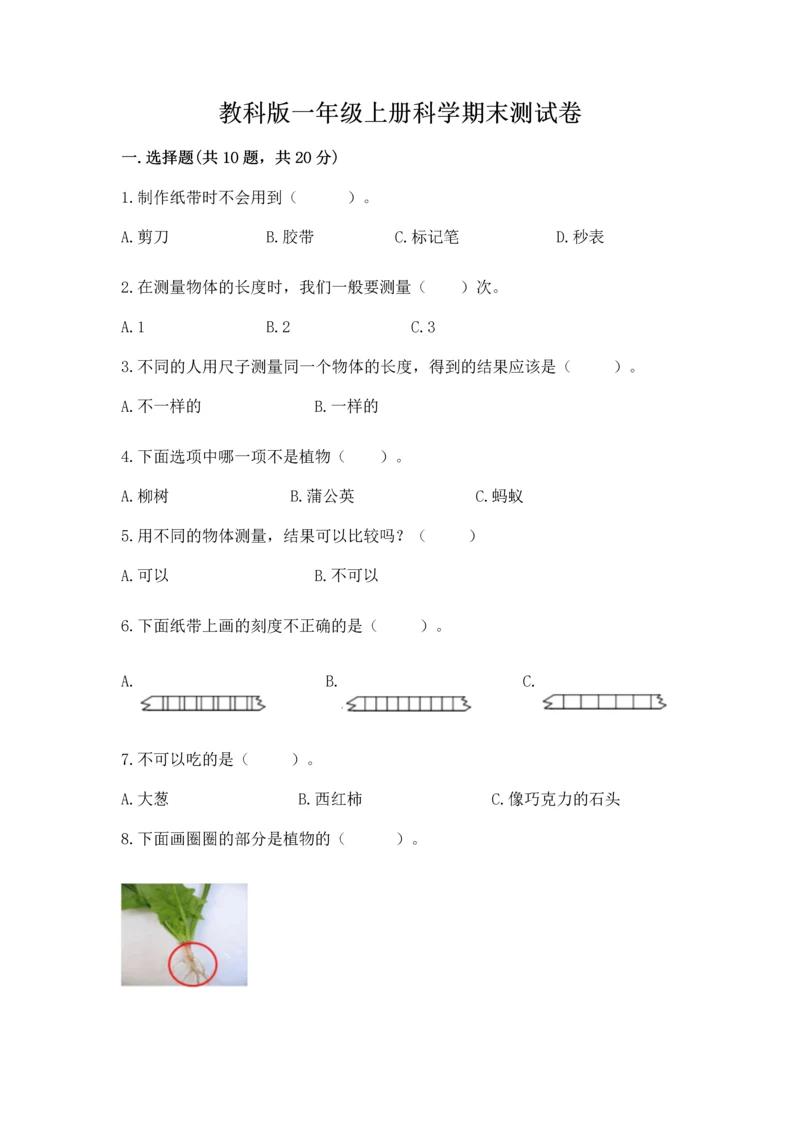 教科版一年级上册科学期末测试卷

一.选择题(共10题，共20分)

1.制作纸带时不会用到（　　）。

A.剪刀　　B.胶带　　C.标记笔　　D.秒表

2.在测量物体的长度时，我们一般要测量（　　）次。

A.1　　B.2　　C.3

3.不同的人用尺子测量同一个物体的长度，得到的结果应该是（　　）。

A.不一样的　　B.一样的

4.下面选项中哪一项不是植物（　　）。

A.柳树　　B.蒲公英　　C.蚂蚁

5.用不同的物体测量，结果可以比较吗？（　　）

A.可以　　B.不可以

6.下面纸带上画的刻度不正确的是（　　）。

A.　　B.　　C.

7.不可以吃的是（　　）。

A.大葱　　B.西红柿　　C.像巧克力的石头

8.下面画圈圈的部分是植物的（　　）。